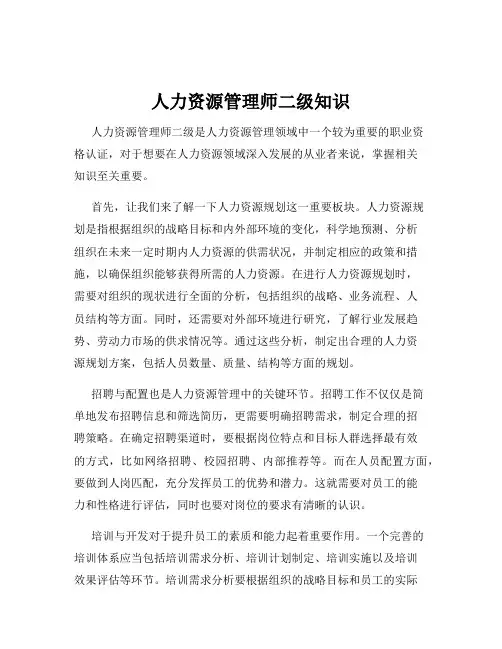 人力资源管理师二级知识

人力资源管理师二级是人力资源管理领域中一个较为重要的职业资格认证，对于想要在人力资源领域深入发展的从业者来说，掌握相关知识至关重要。

首先，让我们来了解一下人力资源规划这一重要板块。人力资源规划是指根据组织的战略目标和内外部环境的变化，科学地预测、分析组织在未来一定时期内人力资源的供需状况，并制定相应的政策和措施，以确保组织能够获得所需的人力资源。在进行人力资源规划时，需要对组织的现状进行全面的分析，包括组织的战略、业务流程、人员结构等方面。同时，还需要对外部环境进行研究，了解行业发展趋势、劳动力市场的供求情况等。通过这些分析，制定出合理的人力资源规划方案，包括人员数量、质量、结构等方面的规划。

招聘与配置也是人力资源管理中的关键环节。招聘工作不仅仅是简单地发布招聘信息和筛选简历，更需要明确招聘需求，制定合理的招聘策略。在确定招聘渠道时，要根据岗位特点和目标人群选择最有效的方式，比如网络招聘、校园招聘、内部推荐等。而在人员配置方面，要做到人岗匹配，充分发挥员工的优势和潜力。这就需要对员工的能力和性格进行评估，同时也要对岗位的要求有清晰的认识。

培训与开发对于提升员工的素质和能力起着重要作用。一个完善的培训体系应当包括培训需求分析、培训计划制定、培训实施以及培训效果评估等环节。培训需求分析要根据组织的战略目标和员工的实际